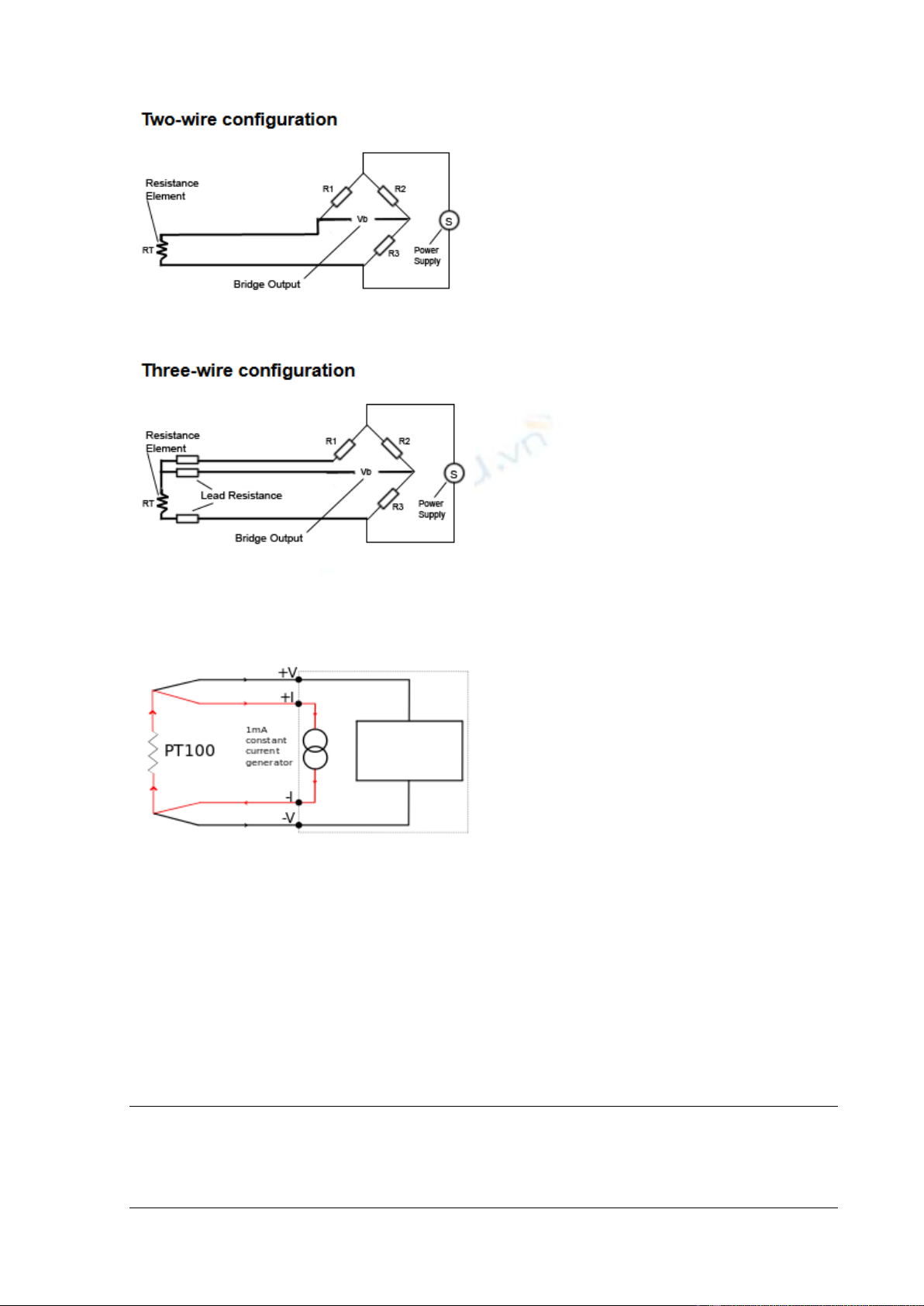 Two-wire configuration

Resistance Element

R1

R2

Vb

S

RT

R3

Power Supply

Bridge Output

Three-wire configuration

Resistance Element

R1

R2

Vb

S

Lead Resistance

RT

R3

Power Supply

Bridge Output

+V

+I

PT100

1mA constant current generator

-I

-V